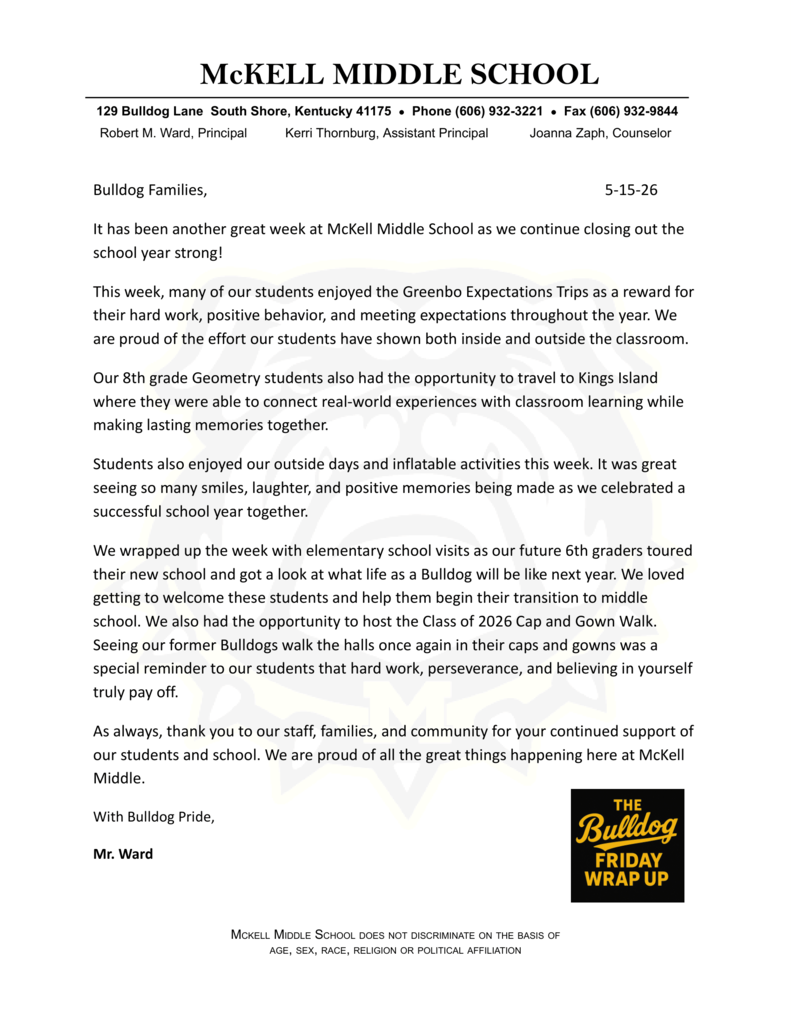 McKELL MIDDLE SCHOOL

129 Bulldog Lane South Shore, Kentucky 41175 • Phone (606) 932-3221 • Fax (606) 932-9844
Robert M. Ward, Principal Kerri Thornburg, Assistant Principal Joanna Zaph, Counselor

Bulldog Families, 5-15-26

It has been another great week at McKell Middle School as we continue closing out the school year strong!

This week, many of our students enjoyed the Greenbo Expectations Trips as a reward for their hard work, positive behavior, and meeting expectations throughout the year. We are proud of the effort our students have shown both inside and outside the classroom.

Our 8th grade Geometry students also had the opportunity to travel to Kings Island where they were able to connect real-world experiences with classroom learning while making lasting memories together.

Students also enjoyed our outside days and inflatable activities this week. It was great seeing so many smiles, laughter, and positive memories being made as we celebrated a successful school year together.

We wrapped up the week with elementary school visits as our future 6th graders toured their new school and got a look at what life as a Bulldog will be like next year. We loved getting to welcome these students and help them begin their transition to middle school. We also had the opportunity to host the Class of 2026 Cap and Gown Walk. Seeing our former Bulldogs walk the halls once again in their caps and gowns was a special reminder to our students that hard work, perseverance, and believing in yourself truly pay off.

As always, thank you to our staff, families, and community for your continued support of our students and school. We are proud of all the great things happening here at McKell Middle.

With Bulldog Pride,

Mr. Ward

THE Bulldog FRIDAY WRAP UP

McKell Middle School does not discriminate on the basis of age, sex, race, religion or political affiliation